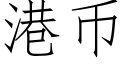 港币